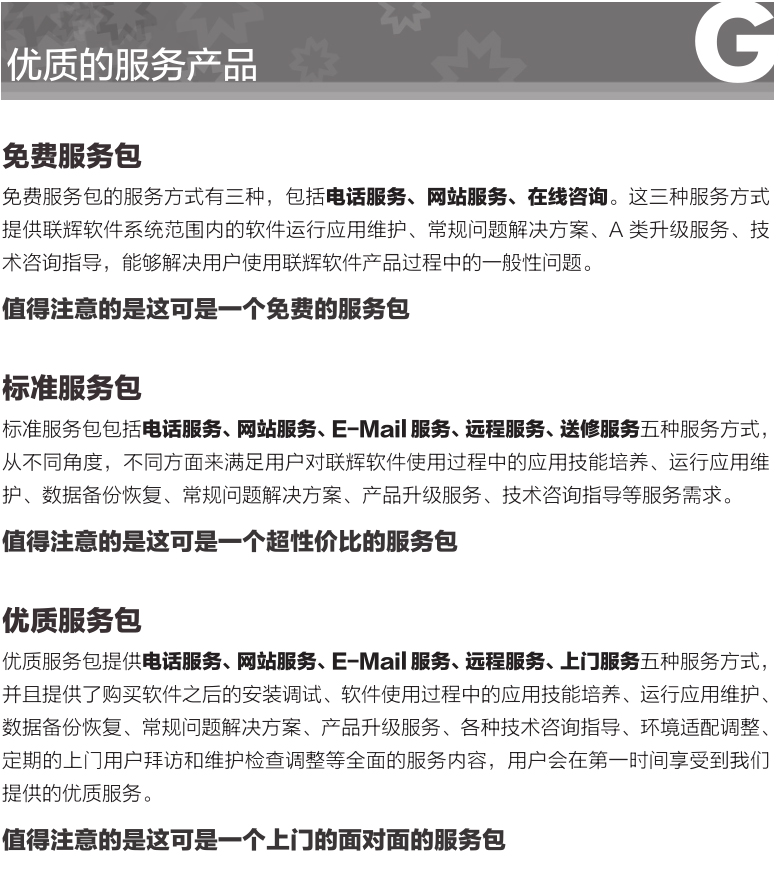 优质的服务产品

G

免费服务包

免费服务包的服务方式有三种，包括电话服务、网站服务、在线咨询。这三种服务方式提供联辉软件系统范围内的软件运行应用维护、常规问题解决方案、A 类升级服务、技术咨询指导，能够解决用户使用联辉软件产品过程中的一般性问题。

值得注意的是这可是一个免费的服务包

标准服务包

标准服务包包括电话服务、网站服务、E-Mail 服务、远程服务、送修服务五种服务方式，从不同角度，不同方面来满足用户对联辉软件使用过程中的应用技能培养、运行应用维护、数据备份恢复、常规问题解决方案、产品升级服务、技术咨询指导等服务需求。

值得注意的是这可是一个超性价比的服务包

优质服务包

优质服务包提供电话服务、网站服务、E-Mail 服务、远程服务、上门服务五种服务方式，并且提供了购买软件之后的安装调试、软件使用过程中的应用技能培养、运行应用维护、数据备份恢复、常规问题解决方案、产品升级服务、各种技术咨询指导、环境适配调整、定期的上门用户拜访和维护检查调整等全面的服务内容，用户会在第一时间享受到我们提供的优质服务。

值得注意的是这可是一个上门的面对面的服务包